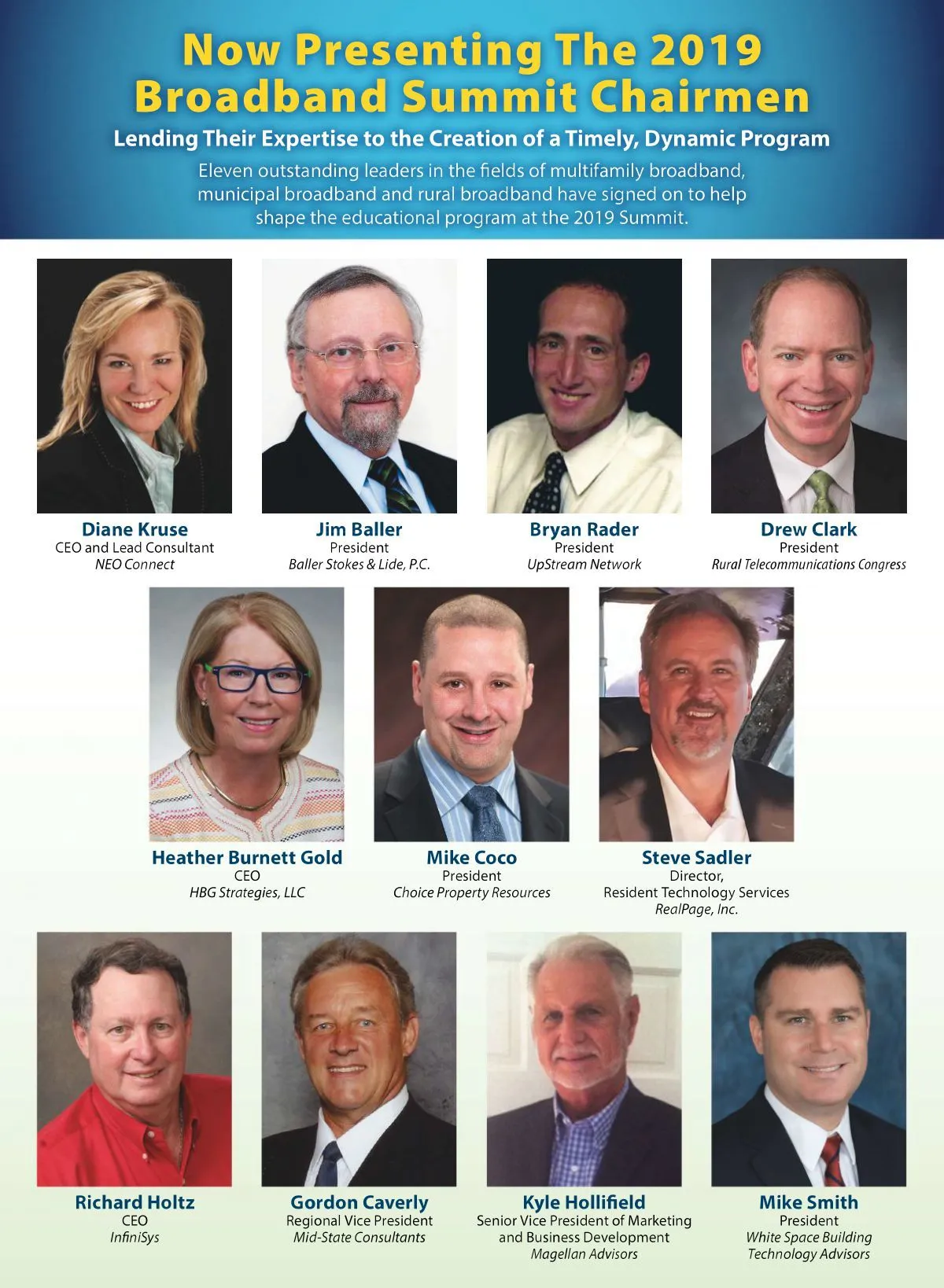 Now Presenting The 2019 Broadband Summit Chairmen

Lending Their Expertise to the Creation of a Timely, Dynamic Program

Eleven outstanding leaders in the fields of multifamily broadband, municipal broadband and rural broadband have signed on to help shape the educational program at the 2019 Summit.

Diane Kruse
CEO and Lead Consultant
NEO Connect

Jim Baller
President
Baller Stokes & Lide, P.C.

Bryan Rader
President
UpStream Network

Drew Clark
President
Rural Telecommunications Congress

Heather Burnett Gold
CEO
HBG Strategies, LLC

Mike Coco
President
Choice Property Resources

Steve Sadler
Director,
Resident Technology Services
RealPage, Inc.

Richard Holtz
CEO
InfiniSys

Gordon Caverly
Regional Vice President
Mid-State Consultants

Kyle Hollifield
Senior Vice President of Marketing and Business Development
Magellan Advisors

Mike Smith
President
White Space Building Technology Advisors